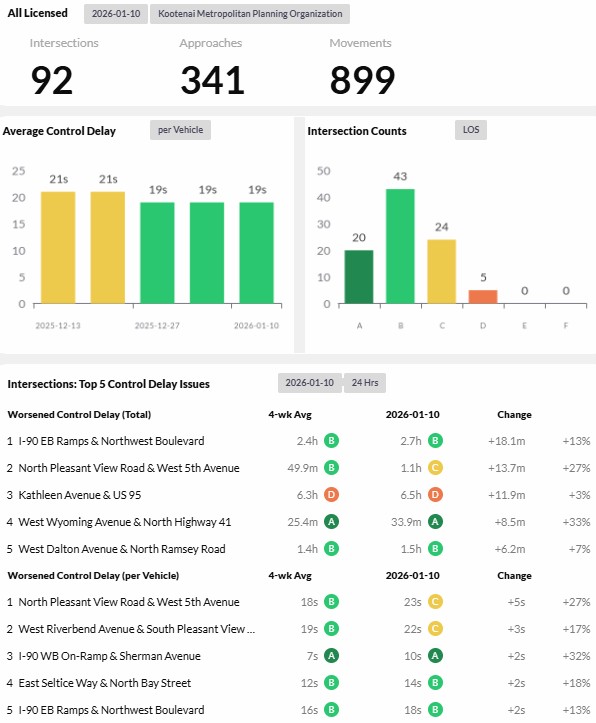 All Licensed 2026-01-10 Kootenai Metropolitan Planning Organization

Intersections
92

Approaches
341

Movements
899

Average Control Delay per Vehicle

25
20
15
10
5
0

21s 21s 19s 19s 19s

2025-12-13 2025-12-27 2026-01-10

Intersection Counts LOS

50
40
30
20
10
0

20 43 24 5 0 0

A B C D E F

Intersections: Top 5 Control Delay Issues 2026-01-10 24 Hrs

| Worsened Control Delay (Total) | 4-wk Avg | 2026-01-10 | Change | |
|---|---|---|---|---|
| 1 I-90 EB Ramps & Northwest Boulevard | 2.4h B | 2.7h B | +18.1m | +13% |
| 2 North Pleasant View Road & West 5th Avenue | 49.9m B | 1.1h C | +13.7m | +27% |
| 3 Kathleen Avenue & US 95 | 6.3h D | 6.5h D | +11.9m | +3% |
| 4 West Wyoming Avenue & North Highway 41 | 25.4m A | 33.9m A | +8.5m | +33% |
| 5 West Dalton Avenue & North Ramsey Road | 1.4h B | 1.5h B | +6.2m | +7% |

| Worsened Control Delay (per Vehicle) | 4-wk Avg | 2026-01-10 | Change | |
|---|---|---|---|---|
| 1 North Pleasant View Road & West 5th Avenue | 18s B | 23s C | +5s | +27% |
| 2 West Riverbend Avenue & South Pleasant View ... | 19s B | 22s C | +3s | +17% |
| 3 I-90 WB On-Ramp & Sherman Avenue | 7s A | 10s A | +2s | +32% |
| 4 East Seltice Way & North Bay Street | 12s B | 14s B | +2s | +18% |
| 5 I-90 EB Ramps & Northwest Boulevard | 16s B | 18s B | +2s | +13% |